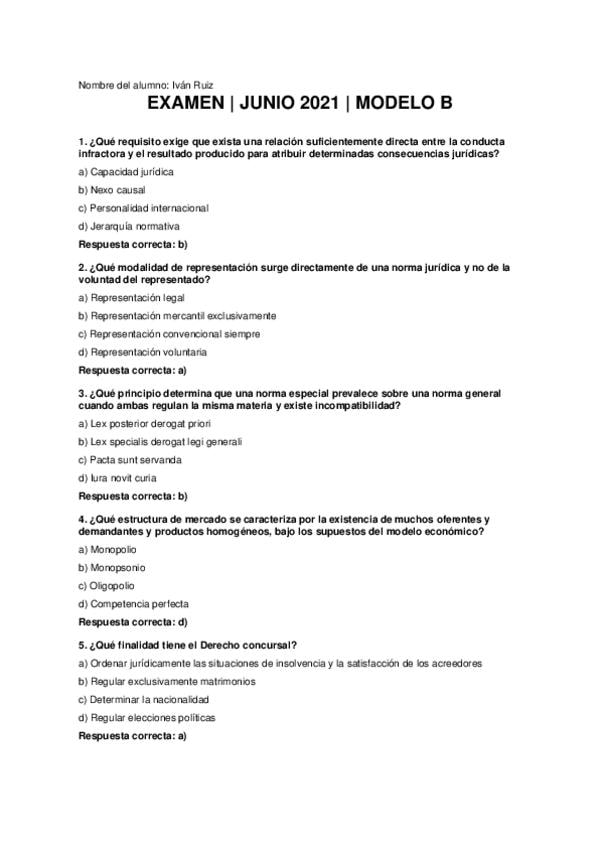 Nombre del alumno: Iván Ruiz

EXAMEN | JUNIO 2021 | MODELO B

1. ¿Qué requisito exige que exista una relación suficientemente directa entre la conducta infractora y el resultado producido para atribuir determinadas consecuencias jurídicas?

a) Capacidad jurídica

b) Nexo causal

c) Personalidad internacional

d) Jerarquía normativa

Respuesta correcta: b)

2. ¿Qué modalidad de representación surge directamente de una norma jurídica y no de la voluntad del representado?

a) Representación legal

b) Representación mercantil exclusivamente

c) Representación convencional siempre

d) Representación voluntaria

Respuesta correcta: a)

3. ¿Qué principio determina que una norma especial prevalece sobre una norma general cuando ambas regulan la misma materia y existe incompatibilidad?

a) Lex posterior derogat priori

b) Lex specialis derogat legi generali

c) Pacta sunt servanda

d) Iura novit curia

Respuesta correcta: b)

4. ¿Qué estructura de mercado se caracteriza por la existencia de muchos oferentes y demandantes y productos homogéneos, bajo los supuestos del modelo económico?

a) Monopolio

b) Monopsonio

c) Oligopolio

d) Competencia perfecta

Respuesta correcta: d)

5. ¿Qué finalidad tiene el Derecho concursal?

a) Ordenar jurídicamente las situaciones de insolvencia y la satisfacción de los acreedores

b) Regular exclusivamente matrimonios

c) Determinar la nacionalidad

d) Regular elecciones políticas

Respuesta correcta: a)